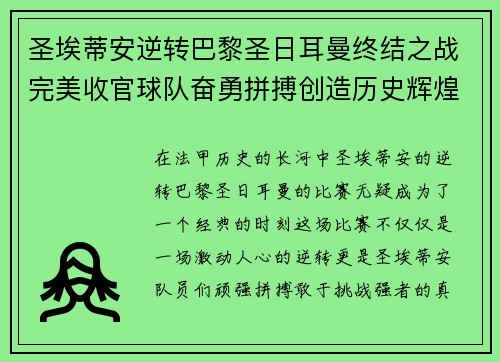 圣埃蒂安逆转巴黎圣日耳曼终结之战完美收官球队奋勇拼搏创造历史辉煌

在法甲历史的长河中圣埃蒂安的逆转巴黎圣日耳曼的比赛无疑成为了一个经典的时刻这场比赛不仅仅是一场激动人心的逆转更是圣埃蒂安队员们顽强拼搏敢于挑战强者的真